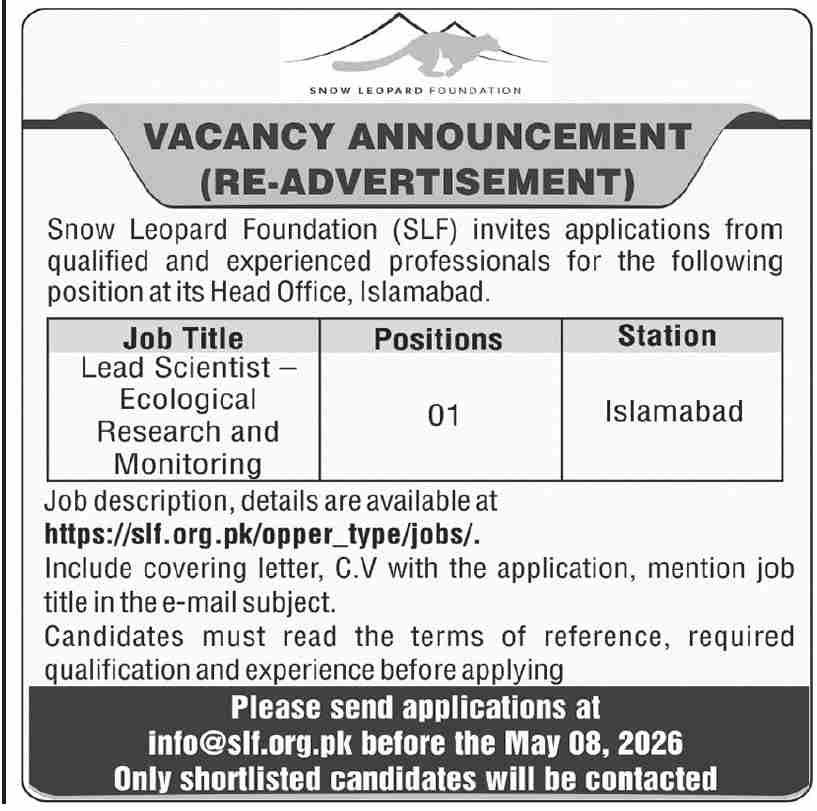 SNOW LEOPARD FOUNDATION

VACANCY ANNOUNCEMENT
(RE-ADVERTISEMENT)

Snow Leopard Foundation (SLF) invites applications from qualified and experienced professionals for the following position at its Head Office, Islamabad.

| Job Title | Positions | Station |
|---|---|---|
| Lead Scientist – Ecological Research and Monitoring | 01 | Islamabad |

Job description, details are available at
https://slf.org.pk/opper_type/jobs/.
Include covering letter, C.V with the application, mention job title in the e-mail subject.
Candidates must read the terms of reference, required qualification and experience before applying

Please send applications at
info@slf.org.pk before the May 08, 2026
Only shortlisted candidates will be contacted